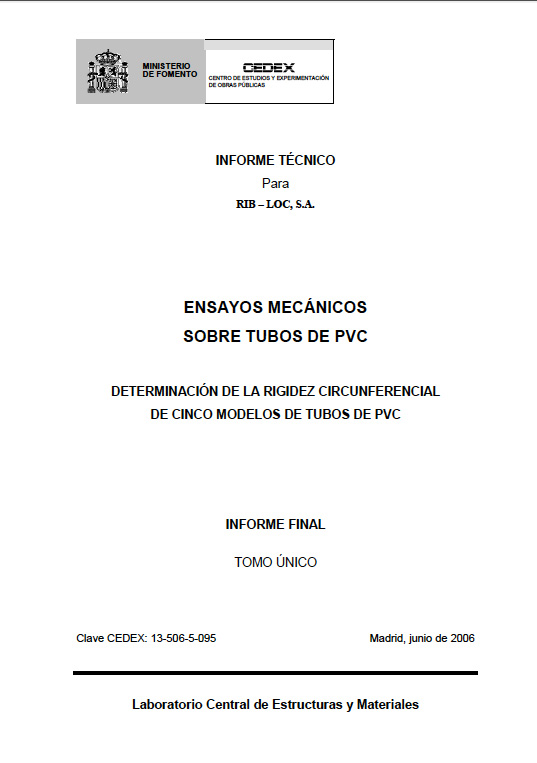 MINISTERIO DE FOMENTO

CEDEX
CENTRO DE ESTUDIOS Y EXPERIMENTACIÓN DE OBRAS PÚBLICAS

INFORME TÉCNICO
Para
RIB – LOC, S.A.

ENSAYOS MECÁNICOS
SOBRE TUBOS DE PVC

DETERMINACIÓN DE LA RIGIDEZ CIRCUNFERENCIAL
DE CINCO MODELOS DE TUBOS DE PVC

INFORME FINAL

TOMO ÚNICO

Clave CEDEX: 13-506-5-095

Madrid, junio de 2006

Laboratorio Central de Estructuras y Materiales